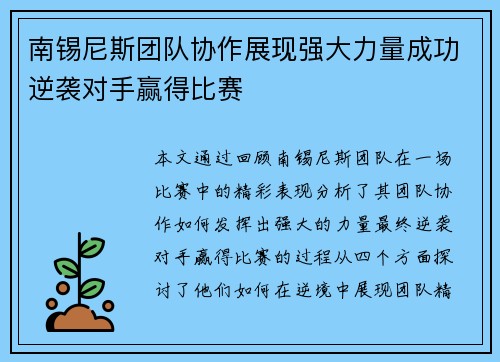 南锡尼斯团队协作展现强大力量成功逆袭对手赢得比赛

本文通过回顾南锡尼斯团队在一场比赛中的精彩表现分析了其团队协作如何发挥出强大的力量最终逆袭对手赢得比赛的过程从四个方面探讨了他们如何在逆境中展现团队精